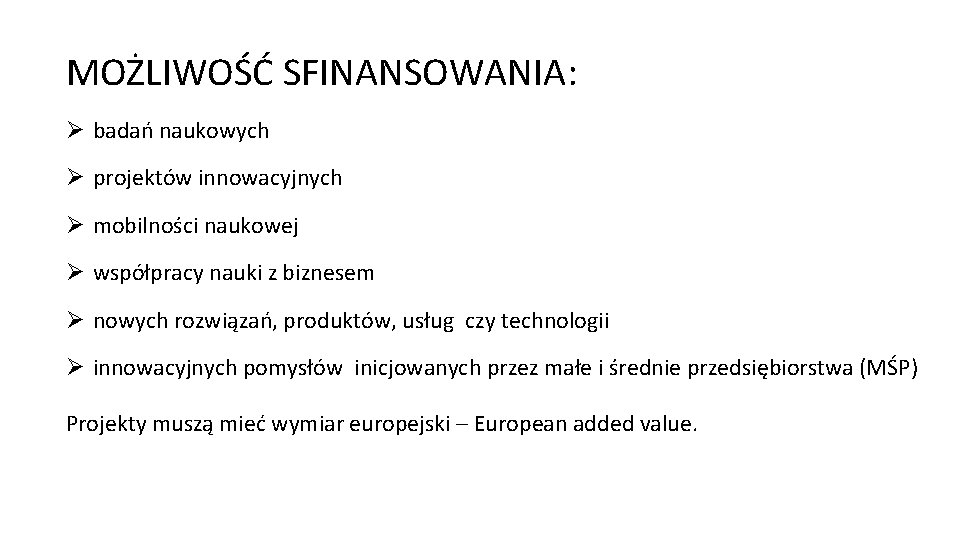 MOŻLIWOŚĆ SFINANSOWANIA:

➢ badań naukowych

➢ projektów innowacyjnych

➢ mobilności naukowej

➢ współpracy nauki z biznesem

➢ nowych rozwiązań, produktów, usług czy technologii

➢ innowacyjnych pomysłów inicjowanych przez małe i średnie przedsiębiorstwa (MŚP)

Projekty muszą mieć wymiar europejski – European added value.